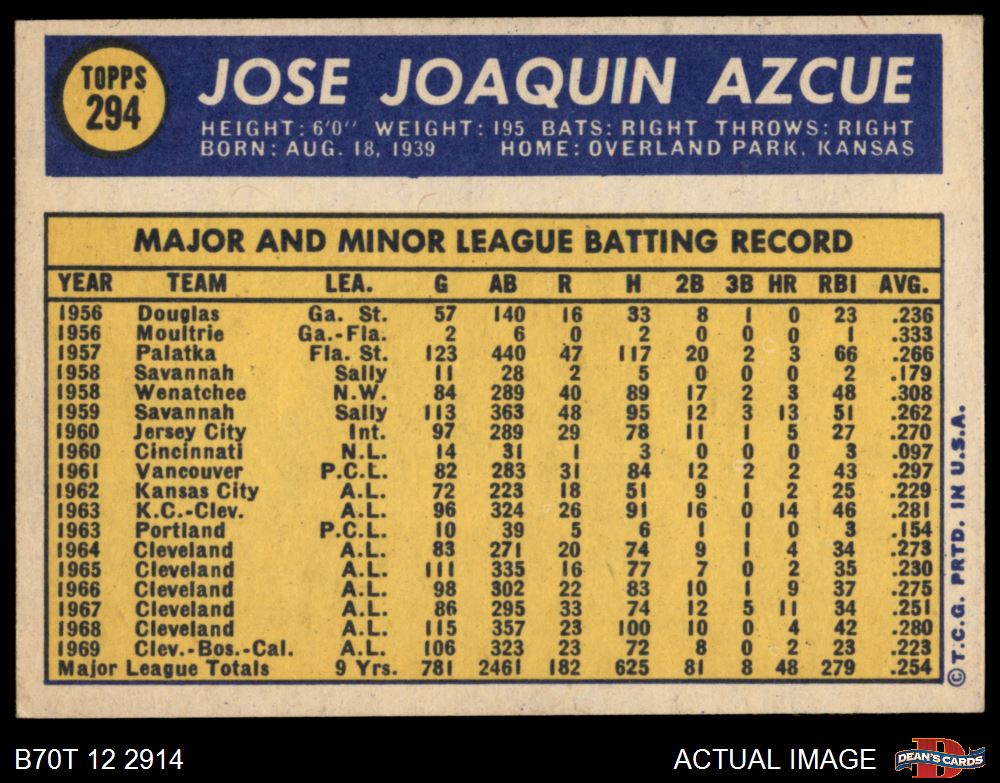 TOPPS
294

JOSE JOAQUIN AZCUE

HEIGHT: 6'0" WEIGHT: 195 BATS: RIGHT THROWS: RIGHT
BORN: AUG. 18, 1939 HOME: OVERLAND PARK, KANSAS

MAJOR AND MINOR LEAGUE BATTING RECORD

| YEAR | TEAM | LEA. | G | AB | R | H | 2B | 3B | HR | RBI | AVG. |
|---|---|---|---|---|---|---|---|---|---|---|---|
| 1956 | Douglas | Ga. St. | 57 | 140 | 16 | 33 | 8 | 1 | 0 | 23 | .236 |
| 1956 | Moultrie | Ga.-Fla. | 2 | 6 | 0 | 2 | 0 | 0 | 0 | 1 | .333 |
| 1957 | Palatka | Fla. St. | 123 | 440 | 47 | 117 | 20 | 2 | 3 | 66 | .266 |
| 1958 | Savannah | Sally | 11 | 28 | 2 | 5 | 0 | 0 | 0 | 2 | .179 |
| 1958 | Wenatchee | N.W. | 84 | 289 | 40 | 89 | 17 | 2 | 3 | 48 | .308 |
| 1959 | Savannah | Sally | 113 | 363 | 48 | 95 | 12 | 3 | 13 | 51 | .262 |
| 1960 | Jersey City | Int. | 97 | 289 | 29 | 78 | 11 | 1 | 5 | 27 | .270 |
| 1960 | Cincinnati | N.L. | 14 | 31 | 1 | 3 | 0 | 0 | 0 | 3 | .097 |
| 1961 | Vancouver | P.C.L. | 82 | 283 | 31 | 84 | 12 | 2 | 2 | 43 | .297 |
| 1962 | Kansas City | A.L. | 72 | 223 | 18 | 51 | 9 | 1 | 2 | 25 | .229 |
| 1963 | K.C.-Clev. | A.L. | 96 | 324 | 26 | 91 | 16 | 0 | 14 | 46 | .281 |
| 1963 | Portland | P.C.L. | 10 | 39 | 5 | 6 | 1 | 1 | 0 | 3 | .154 |
| 1964 | Cleveland | A.L. | 83 | 271 | 20 | 74 | 9 | 1 | 4 | 34 | .273 |
| 1965 | Cleveland | A.L. | 111 | 335 | 16 | 77 | 7 | 0 | 2 | 35 | .230 |
| 1966 | Cleveland | A.L. | 98 | 302 | 22 | 83 | 10 | 1 | 9 | 37 | .275 |
| 1967 | Cleveland | A.L. | 86 | 295 | 33 | 74 | 12 | 5 | 11 | 34 | .251 |
| 1968 | Cleveland | A.L. | 115 | 357 | 23 | 100 | 10 | 0 | 4 | 42 | .280 |
| 1969 | Clev.-Bos.-Cal. | A.L. | 106 | 323 | 23 | 72 | 8 | 0 | 2 | 23 | .223 |
| Major League Totals | | 9 Yrs. | 781 | 2461 | 182 | 625 | 81 | 8 | 48 | 279 | .254 |

©T.C.G. PRTD. IN U.S.A.

B70T 12 2914

ACTUAL IMAGE

DEAN'S CARDS